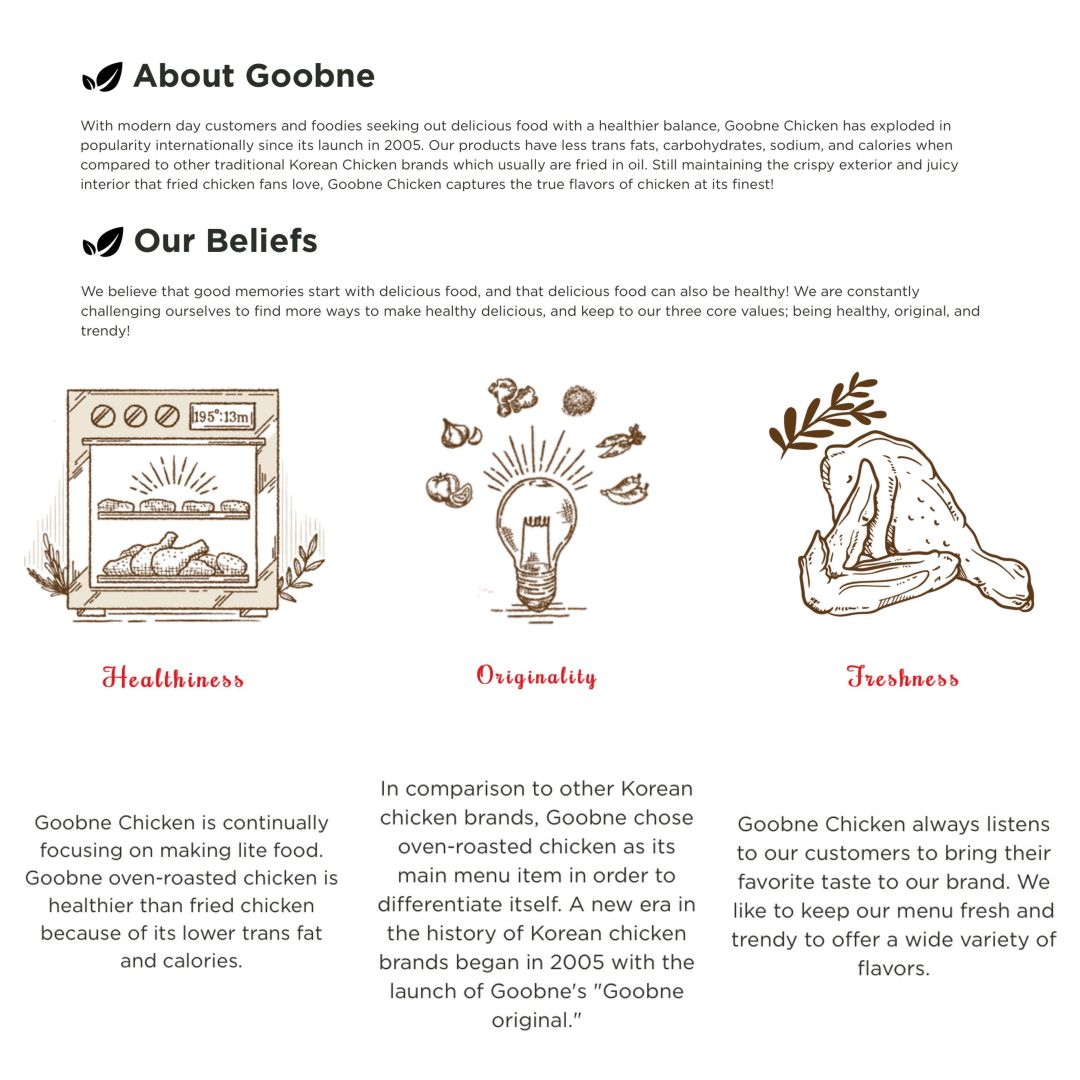 About Goobne

With modern day customers and foodies seeking out delicious food with a healthier balance, Goobne Chicken has exploded in popularity internationally since its launch in 2005. Our products have less trans fats, carbohydrates, sodium, and calories when compared to other traditional Korean Chicken brands which usually are fried in oil. Still maintaining the crispy exterior and juicy interior that fried chicken fans love, Goobne Chicken captures the true flavors of chicken at its finest!

Our Beliefs

We believe that good memories start with delicious food, and that delicious food can also be healthy! We are constantly challenging ourselves to find more ways to make healthy delicious, and keep to our three core values; being healthy, original, and trendy!

195°:13m

Healthiness

Goobne Chicken is continually focusing on making lite food. Goobne oven-roasted chicken is healthier than fried chicken because of its lower trans fat and calories.

Originality

In comparison to other Korean chicken brands, Goobne chose oven-roasted chicken as its main menu item in order to differentiate itself. A new era in the history of Korean chicken brands began in 2005 with the launch of Goobne's "Goobne original."

Freshness

Goobne Chicken always listens to our customers to bring their favorite taste to our brand. We like to keep our menu fresh and trendy to offer a wide variety of flavors.